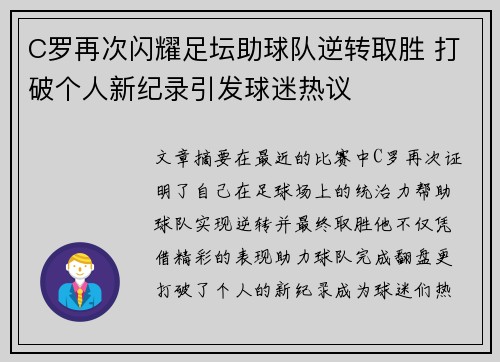 C罗再次闪耀足坛助球队逆转取胜 打破个人新纪录引发球迷热议

文章摘要在最近的比赛中C罗再次证明了自己在足球场上的统治力帮助球队实现逆转并最终取胜他不仅凭借精彩的表现助力球队完成翻盘更打破了个人的新纪录成为球迷们热